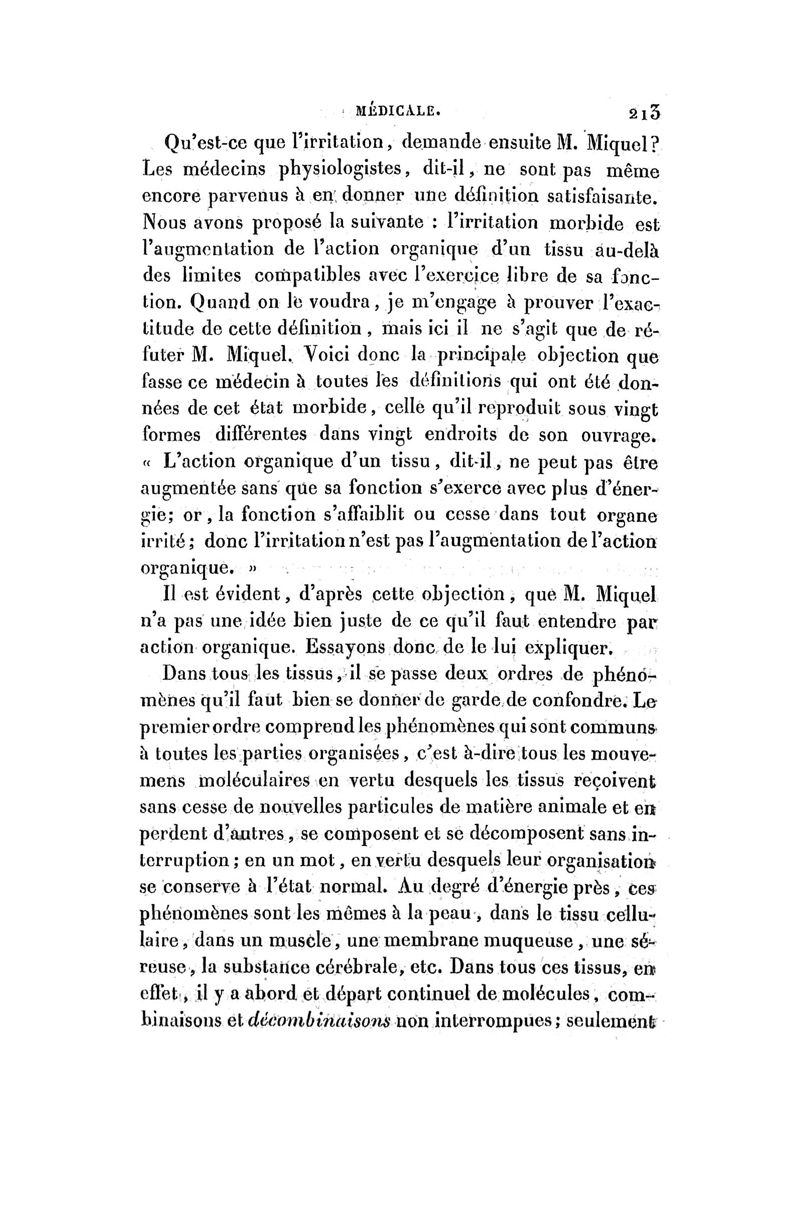 MÉDICALE. 213

Qu'est-ce que l'irritation, demande ensuite M. Miquel? Les médecins physiologistes, dit-il, ne sont pas même encore parvenus à en donner une définition satisfaisante. Nous avons proposé la suivante : l'irritation morbide est l'augmentation de l'action organique d'un tissu au-delà des limites compatibles avec l'exercice libre de sa fonction. Quand on le voudra, je m'engage à prouver l'exactitude de cette définition, mais ici il ne s'agit que de réfuter M. Miquel. Voici donc la principale objection que fasse ce médecin à toutes les définitions qui ont été données de cet état morbide, celle qu'il reproduit sous vingt formes différentes dans vingt endroits de son ouvrage. « L'action organique d'un tissu, dit-il, ne peut pas être augmentée sans que sa fonction s'exerce avec plus d'énergie; or, la fonction s'affaiblit ou cesse dans tout organe irrité; donc l'irritation n'est pas l'augmentation de l'action organique. »

Il est évident, d'après cette objection, que M. Miquel n'a pas une idée bien juste de ce qu'il faut entendre par action organique. Essayons donc de le lui expliquer.

Dans tous les tissus, il se passe deux ordres de phénomènes qu'il faut bien se donner de garde de confondre. Le premier ordre comprend les phénomènes qui sont communs à toutes les parties organisées, c'est à-dire tous les mouvemens moléculaires en vertu desquels les tissus reçoivent sans cesse de nouvelles particules de matière animale et en perdent d'autres, se composent et se décomposent sans interruption; en un mot, en vertu desquels leur organisation se conserve à l'état normal. Au degré d'énergie près, ces phénomènes sont les mêmes à la peau, dans le tissu cellulaire, dans un muscle, une membrane muqueuse, une séreuse, la substance cérébrale, etc. Dans tous ces tissus, en effet, il y a abord et départ continuel de molécules, combinaisons et décombinaisons non interrompues; seulement